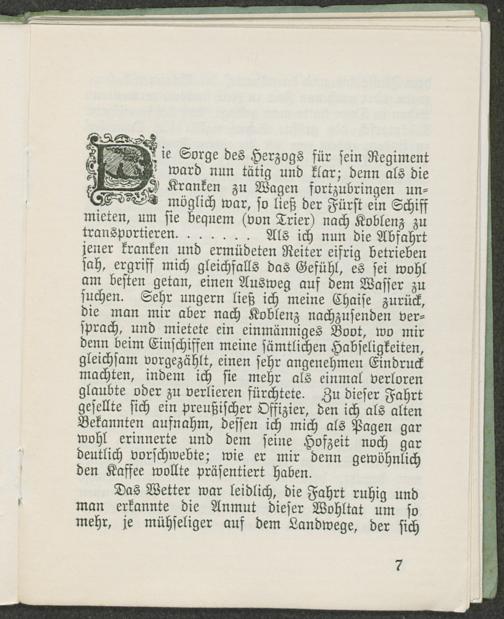 Die Sorge des Herzogs für sein Regiment ward nun tätig und klar; denn als die Kranken zu Wagen fortzubringen unmöglich war, so ließ der Fürst ein Schiff mieten, um sie bequem (von Trier) nach Koblenz zu transportieren. . . . . . . Als ich nun die Abfahrt jener kranken und ermüdeten Reiter eifrig betrieben sah, ergriff mich gleichfalls das Gefühl, es sei wohl am besten getan, einen Ausweg auf dem Wasser zu suchen. Sehr ungern ließ ich meine Chaise zurück, die man mir aber nach Koblenz nachzusenden versprach, und mietete ein einmänniges Boot, wo mir denn beim Einschiffen meine sämtlichen Habseligkeiten, gleichsam vorgezählt, einen sehr angenehmen Eindruck machten, indem ich sie mehr als einmal verloren glaubte oder zu verlieren fürchtete. Zu dieser Fahrt gesellte sich ein preußischer Offizier, den ich als alten Bekannten aufnahm, dessen ich mich als Pagen gar wohl erinnerte und dem seine Hofzeit noch gar deutlich vorschwebte; wie er mir denn gewöhnlich den Kaffee wollte präsentiert haben.

Das Wetter war leidlich, die Fahrt ruhig und man erkannte die Anmut dieser Wohltat um so mehr, je mühseliger auf dem Landwege, der sich

7